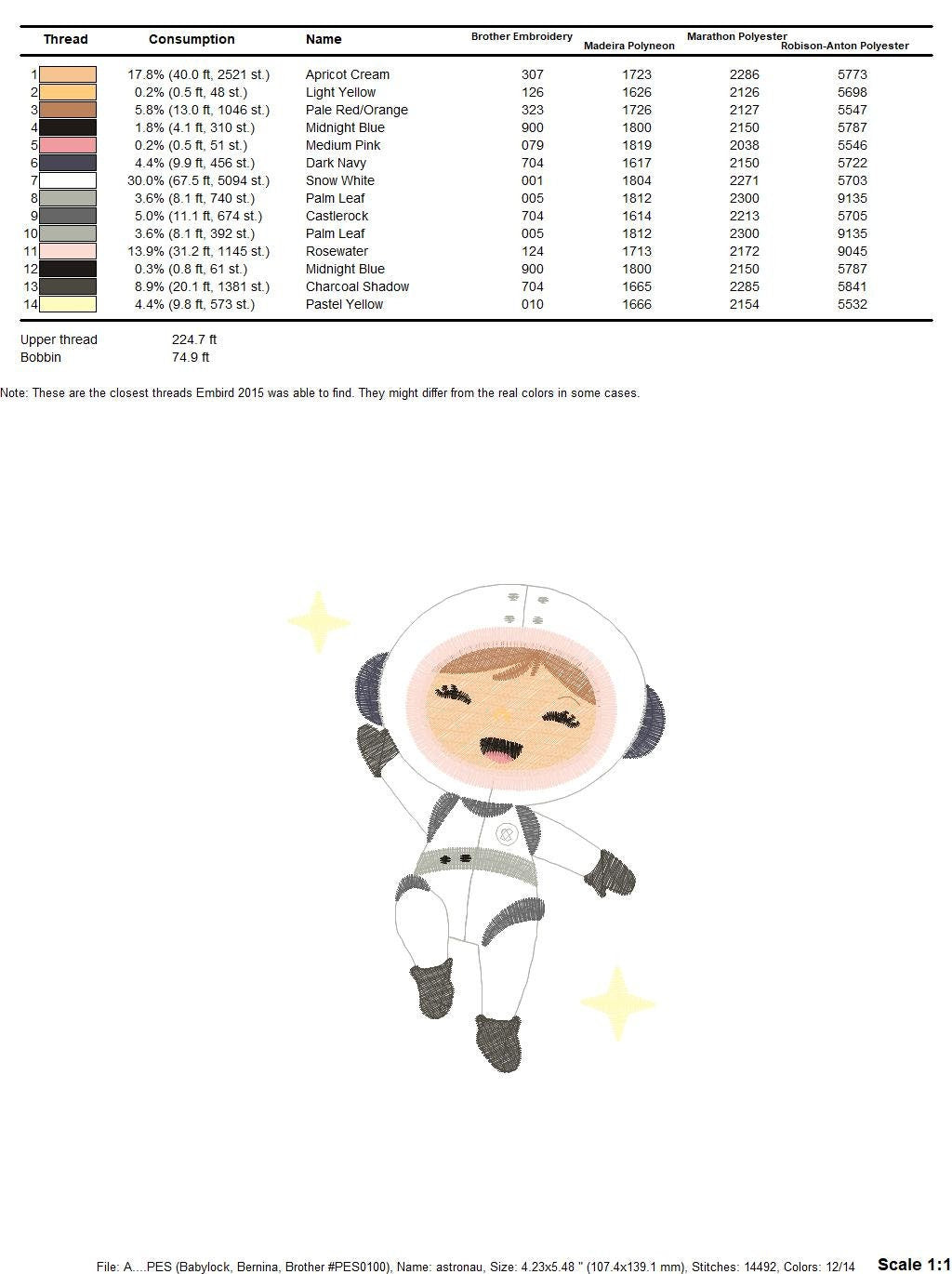 | Thread | Consumption | Name | Brother Embroidery | Madeira Polyneon | Marathon Polyester | Robison-Anton Polyester |
|---|---|---|---|---|---|---|
| 1 | 17.8% (40.0 ft, 2521 st.) | Apricot Cream | 307 | 1723 | 2286 | 5773 |
| 2 | 0.2% (0.5 ft, 48 st.) | Light Yellow | 126 | 1626 | 2126 | 5698 |
| 3 | 5.8% (13.0 ft, 1046 st.) | Pale Red/Orange | 323 | 1726 | 2127 | 5547 |
| 4 | 1.8% (4.1 ft, 310 st.) | Midnight Blue | 900 | 1800 | 2150 | 5787 |
| 5 | 0.2% (0.5 ft, 51 st.) | Medium Pink | 079 | 1819 | 2038 | 5546 |
| 6 | 4.4% (9.9 ft, 456 st.) | Dark Navy | 704 | 1617 | 2150 | 5722 |
| 7 | 30.0% (67.5 ft, 5094 st.) | Snow White | 001 | 1804 | 2271 | 5703 |
| 8 | 3.6% (8.1 ft, 740 st.) | Palm Leaf | 005 | 1812 | 2300 | 9135 |
| 9 | 5.0% (11.1 ft, 674 st.) | Castlerock | 704 | 1614 | 2213 | 5705 |
| 10 | 3.6% (8.1 ft, 392 st.) | Palm Leaf | 005 | 1812 | 2300 | 9135 |
| 11 | 13.9% (31.2 ft, 1145 st.) | Rosewater | 124 | 1713 | 2172 | 9045 |
| 12 | 0.3% (0.8 ft, 61 st.) | Midnight Blue | 900 | 1800 | 2150 | 5787 |
| 13 | 8.9% (20.1 ft, 1381 st.) | Charcoal Shadow | 704 | 1665 | 2285 | 5841 |
| 14 | 4.4% (9.8 ft, 573 st.) | Pastel Yellow | 010 | 1666 | 2154 | 5532 |

Upper thread 224.7 ft
Bobbin 74.9 ft

Note: These are the closest threads Embird 2015 was able to find. They might differ from the real colors in some cases.

File: A....PES (Babylock, Bernina, Brother #PES0100), Name: astronau, Size: 4.23x5.48 " (107.4x139.1 mm), Stitches: 14492, Colors: 12/14 Scale 1:1